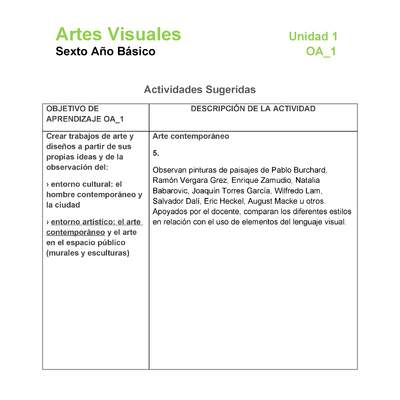 Artes Visuales
Sexto Año Básico

Unidad 1
OA_1

Actividades Sugeridas

| OBJETIVO DE APRENDIZAJE OA_1 | DESCRIPCIÓN DE LA ACTIVIDAD |
|---|---|
| Crear trabajos de arte y diseños a partir de sus propias ideas y de la observación del: › entorno cultural: el hombre contemporáneo y la ciudad › entorno artístico: el arte contemporáneo y el arte en el espacio público (murales y esculturas) | Arte contemporáneo 5. Observan pinturas de paisajes de Pablo Burchard, Ramón Vergara Grez, Enrique Zamudio, Natalia Babarovic, Joaquín Torres García, Wilfredo Lam, Salvador Dalí, Eric Heckel, August Macke u otros. Apoyados por el docente, comparan los diferentes estilos en relación con el uso de elementos del lenguaje visual. |